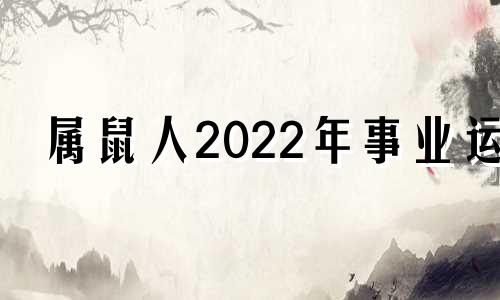 属鼠人2022年事业运